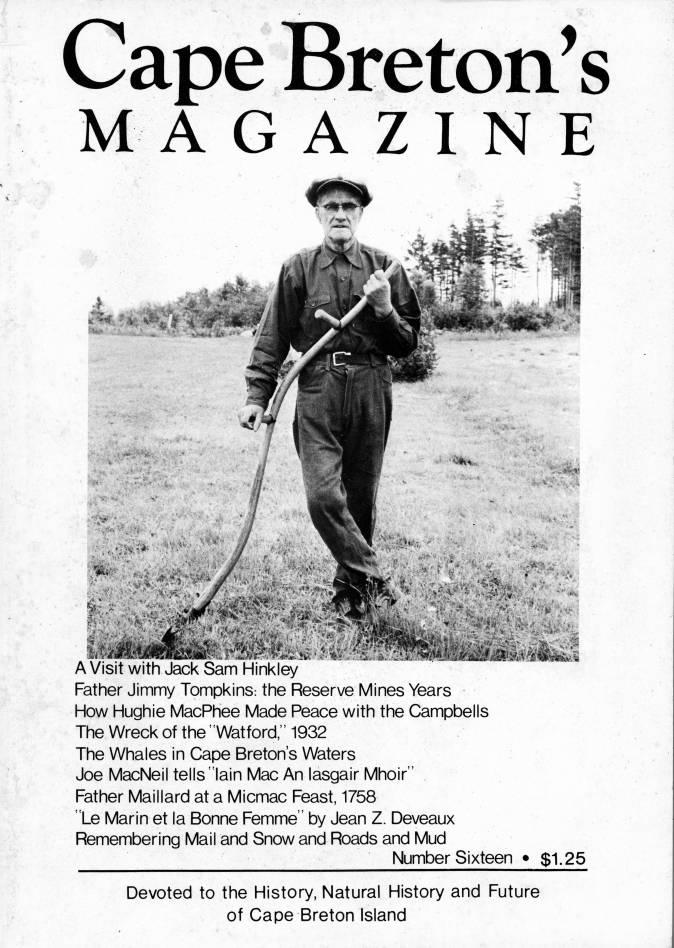 Cape Breton's
MAGAZINE

A Visit with Jack Sam Hinkley
Father Jimmy Tompkins: the Reserve Mines Years
How Hughie MacPhee Made Peace with the Campbells
The Wreck of the "Watford," 1932
The Whales in Cape Breton's Waters
Joe MacNeil tells "Iain Mac An Iasgair Mhoir"
Father Maillard at a Micmac Feast, 1758
"Le Marin et la Bonne Femme" by Jean Z. Deveaux
Remembering Mail and Snow and Roads and Mud

Number Sixteen • $1.25

Devoted to the History, Natural History and Future of Cape Breton Island